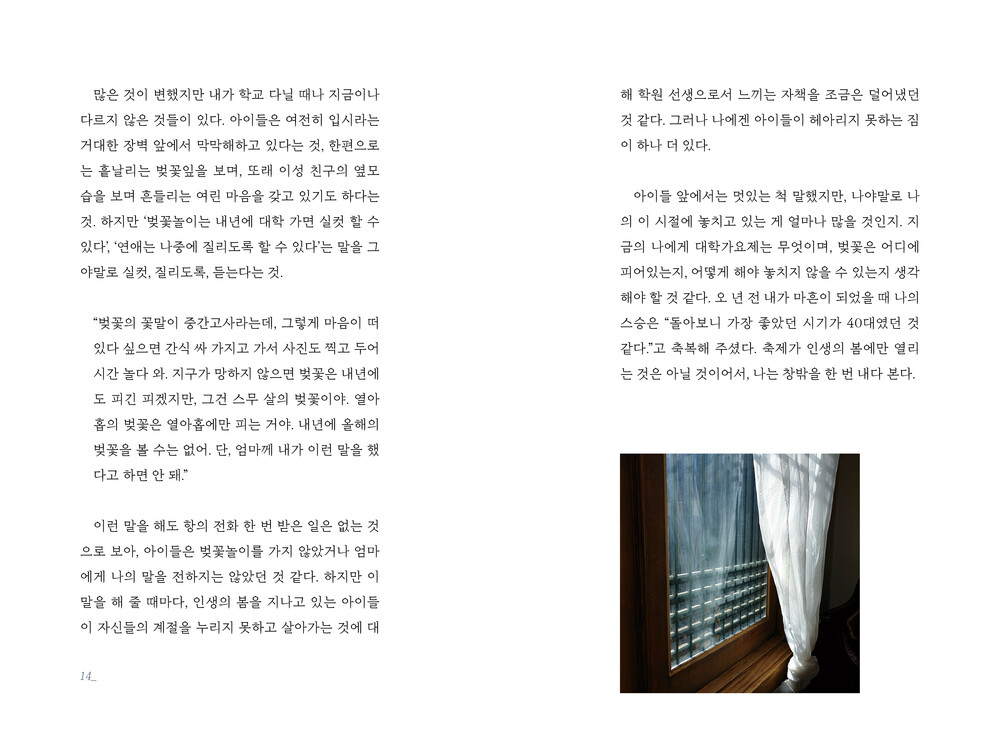 많은 것이 변했지만 내가 학교 다닐 때나 지금이나 다르지 않은 것들이 있다. 아이들은 여전히 입시라는 거대한 장벽 앞에서 막막해하고 있다는 것, 한편으로는 흩날리는 벚꽃잎을 보며, 또래 이성 친구의 옆모습을 보며 흔들리는 여린 마음을 갖고 있기도 하다는 것. 하지만 '벚꽃놀이는 내년에 대학 가면 실컷 할 수 있다', '연애는 나중에 질리도록 할 수 있다'는 말을 그야말로 실컷, 질리도록, 듣는다는 것.

"벚꽃의 꽃말이 중간고사라는데, 그렇게 마음이 떠 있다 싶으면 간식 싸 가지고 가서 사진도 찍고 두어 시간 놀다 와. 지구가 망하지 않으면 벚꽃은 내년에도 피긴 피겠지만, 그건 스무 살의 벚꽃이야. 열아홉의 벚꽃은 열아홉에만 피는 거야. 내년에 올해의 벚꽃을 볼 수는 없어. 단, 엄마께 내가 이런 말을 했다고 하면 안 돼."

이런 말을 해도 항의 전화 한 번 받은 일은 없는 것으로 보아, 아이들은 벚꽃놀이를 가지 않았거나 엄마에게 나의 말을 전하지는 않았던 것 같다. 하지만 이 말을 해 줄 때마다, 인생의 봄을 지나고 있는 아이들이 자신들의 계절을 누리지 못하고 살아가는 것에 대

14_

해 학원 선생으로서 느끼는 자책을 조금은 덜어냈던 것 같다. 그러나 나에겐 아이들이 헤아리지 못하는 짐이 하나 더 있다.

아이들 앞에서는 멋있는 척 말했지만, 나야말로 나의 이 시절에 놓치고 있는 게 얼마나 많을 것인지. 지금의 나에게 대학가요제는 무엇이며, 벚꽃은 어디에 피어있는지, 어떻게 해야 놓치지 않을 수 있는지 생각해야 할 것 같다. 오 년 전 내가 마흔이 되었을 때 나의 스승은 "돌아보니 가장 좋았던 시기가 40대였던 것 같다."고 축복해 주셨다. 축제가 인생의 봄에만 열리는 것은 아닐 것이어서, 나는 창밖을 한 번 내다 본다.